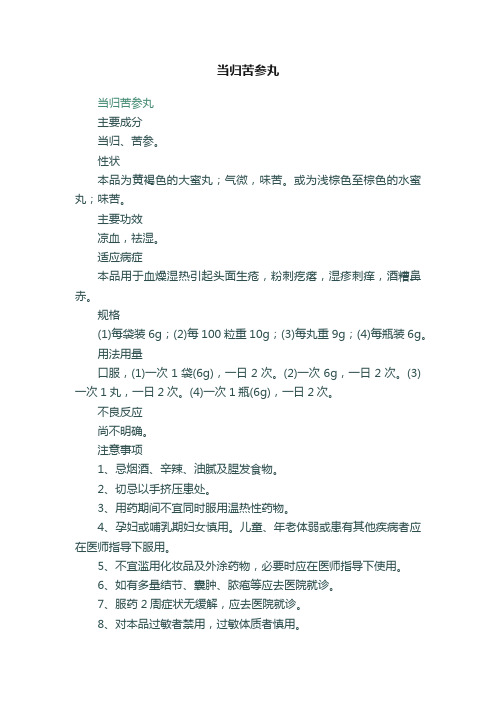 当归苦参丸

当归苦参丸

主要成分

当归、苦参。

性状

本品为黄褐色的大蜜丸；气微，味苦。或为浅棕色至棕色的水蜜丸；味苦。

主要功效

凉血，祛湿。

适应病症

本品用于血燥湿热引起头面生疮，粉刺疙瘩，湿疹刺痒，酒糟鼻赤。

规格

(1)每袋装 6g；(2)每 100 粒重 10g；(3)每丸重 9g；(4)每瓶装 6g。

用法用量

口服，(1)一次 1 袋(6g)，一日 2 次。(2)一次 6g，一日 2 次。(3)一次 1 丸，一日 2 次。(4)一次 1 瓶(6g)，一日 2 次。

不良反应

尚不明确。

注意事项

1、忌烟酒、辛辣、油腻及腥发食物。

2、切忌以手挤压患处。

3、用药期间不宜同时服用温热性药物。

4、孕妇或哺乳期妇女慎用。儿童、年老体弱或患有其他疾病者应在医师指导下服用。

5、不宜滥用化妆品及外涂药物，必要时应在医师指导下使用。

6、如有多量结节、囊肿、脓疱等应去医院就诊。

7、服药 2 周症状无缓解，应去医院就诊。

8、对本品过敏者禁用，过敏体质者慎用。